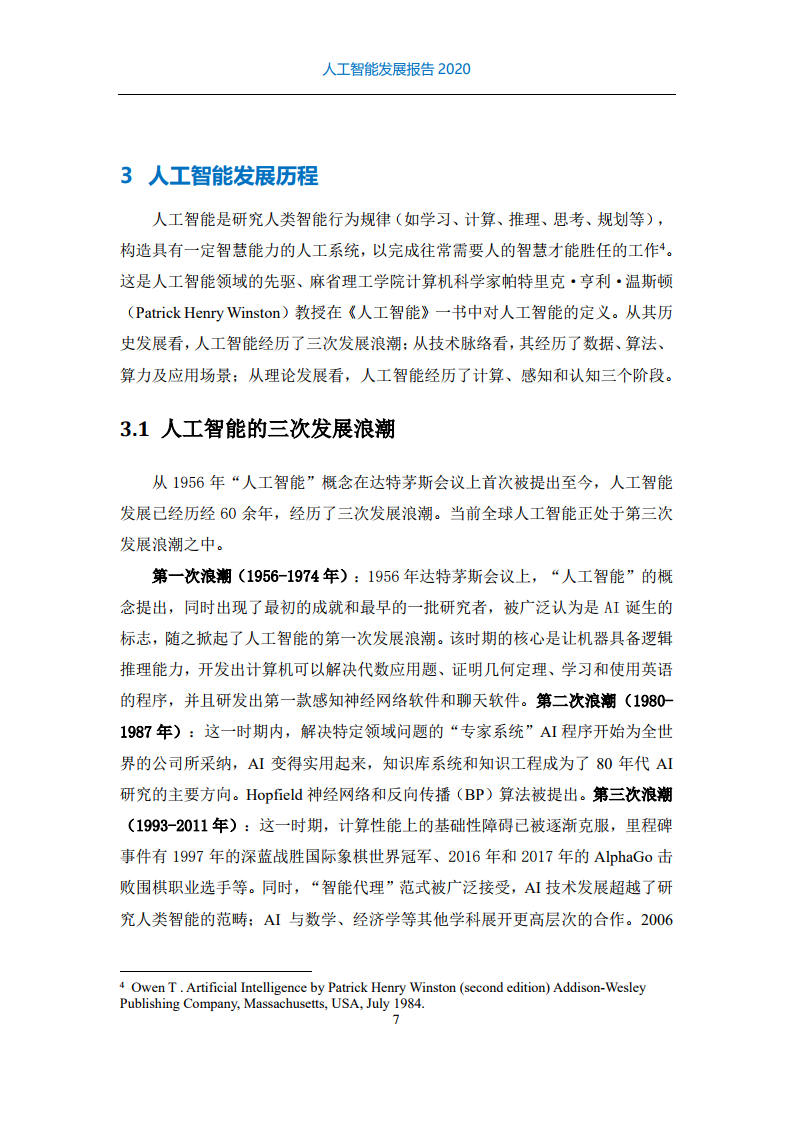 人工智能发展报告 2020

3 人工智能发展历程

人工智能是研究人类智能行为规律（如学习、计算、推理、思考、规划等），构造具有一定智慧能力的人工系统，以完成往常需要人的智慧才能胜任的工作$^4$。这是人工智能领域的先驱、麻省理工学院计算机科学家帕特里克·亨利·温斯顿（Patrick Henry Winston）教授在《人工智能》一书中对人工智能的定义。从其历史发展看，人工智能经历了三次发展浪潮；从技术脉络看，其经历了数据、算法、算力及应用场景；从理论发展看，人工智能经历了计算、感知和认知三个阶段。

3.1 人工智能的三次发展浪潮

从 1956 年“人工智能”概念在达特茅斯会议上首次被提出至今，人工智能发展已经历经 60 余年，经历了三次发展浪潮。当前全球人工智能正处于第三次发展浪潮之中。

第一次浪潮（1956-1974 年）：1956 年达特茅斯会议上，“人工智能”的概念提出，同时出现了最初的成就和最早的一批研究者，被广泛认为是 AI 诞生的标志，随之掀起了人工智能的第一次发展浪潮。该时期的核心是让机器具备逻辑推理能力，开发出计算机可以解决代数应用题、证明几何定理、学习和使用英语的程序，并且研发出第一款感知神经网络软件和聊天软件。第二次浪潮（1980-1987 年）：这一时期内，解决特定领域问题的“专家系统”AI 程序开始为全世界的公司所采纳，AI 变得实用起来，知识库系统和知识工程成为了 80 年代 AI 研究的主要方向。Hopfield 神经网络和反向传播（BP）算法被提出。第三次浪潮（1993-2011 年）：这一时期，计算性能上的基础性障碍已被逐渐克服，里程碑事件有 1997 年的深蓝战胜国际象棋世界冠军、2016 年和 2017 年的 AlphaGo 击败围棋职业选手等。同时，“智能代理”范式被广泛接受，AI 技术发展超越了研究人类智能的范畴；AI 与数学、经济学等其他学科展开更高层次的合作。2006

$^4$ Owen T . Artificial Intelligence by Patrick Henry Winston (second edition) Addison-Wesley Publishing Company, Massachusetts, USA, July 1984.

7